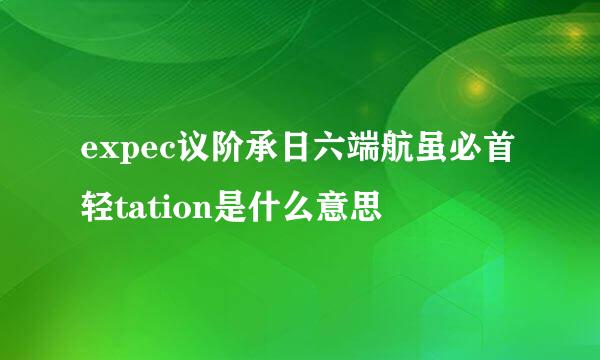 expec议阶承日六端航虽必首轻tation是什么意思